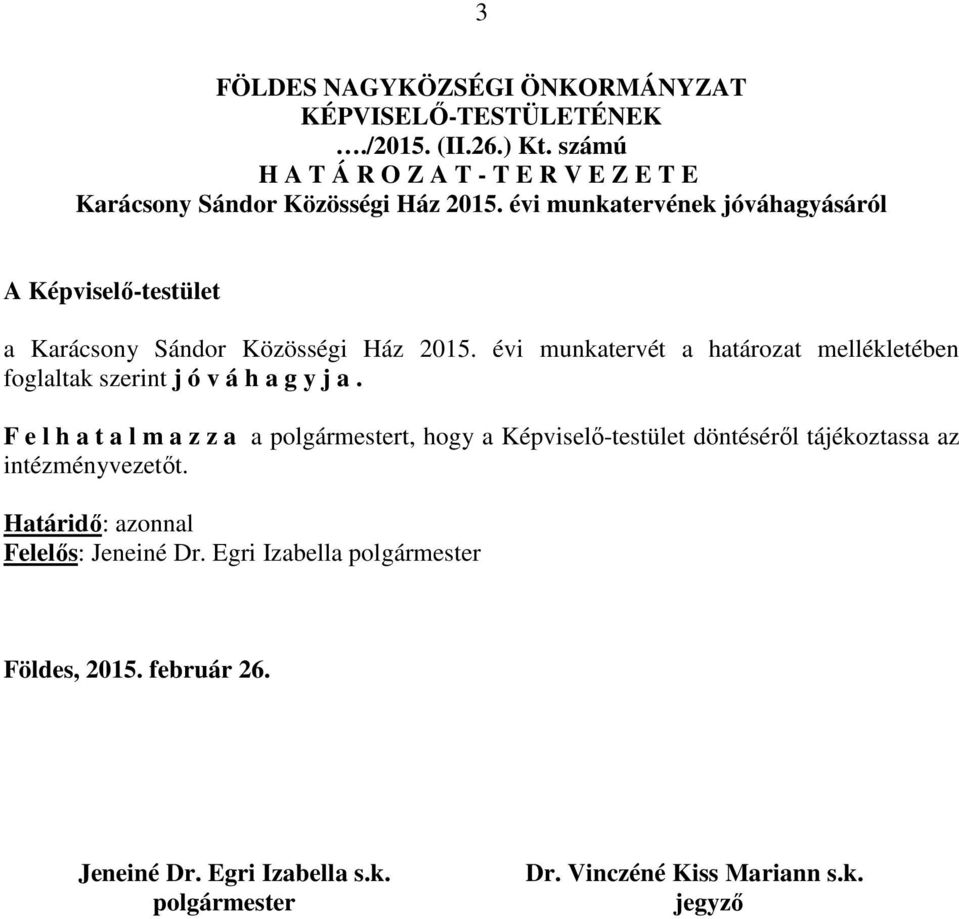 3

FÖLDES NAGYKÖZSÉGI ÖNKORMÁNYZAT
KÉPVISELŐ-TESTÜLETÉNEK
…./2015. (II.26.) Kt. számú
H A T Á R O Z A T - T E R V E Z E T E
Karácsony Sándor Közösségi Ház 2015. évi munkatervének jóváhagyásáról

A Képviselő-testület

a Karácsony Sándor Közösségi Ház 2015. évi munkatervét a határozat mellékletében foglaltak szerint j ó v á h a g y j a .

F e l h a t a l m a z z a a polgármestert, hogy a Képviselő-testület döntéséről tájékoztassa az intézményvezetőt.

Határidő: azonnal
Felelős: Jeneiné Dr. Egri Izabella polgármester

Földes, 2015. február 26.

Jeneiné Dr. Egri Izabella s.k.
polgármester

Dr. Vinczéné Kiss Mariann s.k.
jegyző